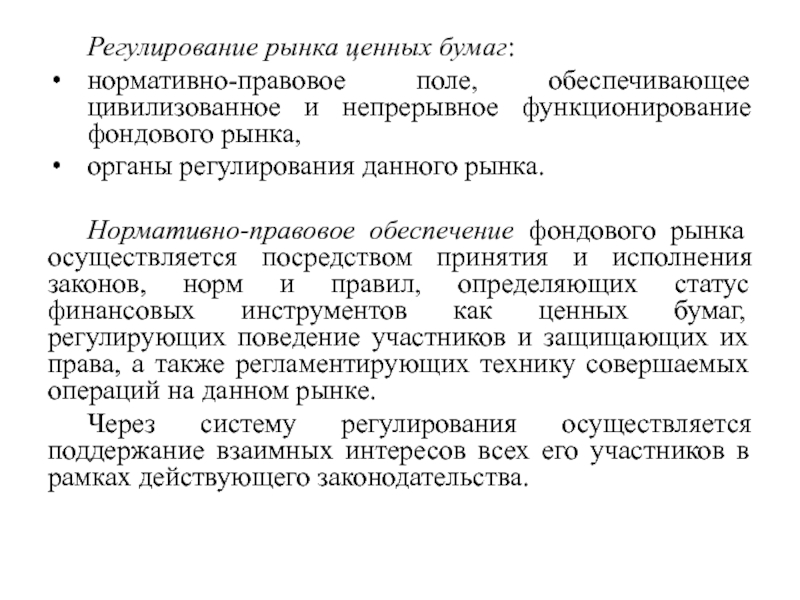 Регулирование рынка ценных бумаг:

• нормативно-правовое поле, обеспечивающее цивилизованное и непрерывное функционирование фондового рынка,
• органы регулирования данного рынка.

Нормативно-правовое обеспечение фондового рынка осуществляется посредством принятия и исполнения законов, норм и правил, определяющих статус финансовых инструментов как ценных бумаг, регулирующих поведение участников и защищающих их права, а также регламентирующих технику совершаемых операций на данном рынке.

Через систему регулирования осуществляется поддержание взаимных интересов всех его участников в рамках действующего законодательства.